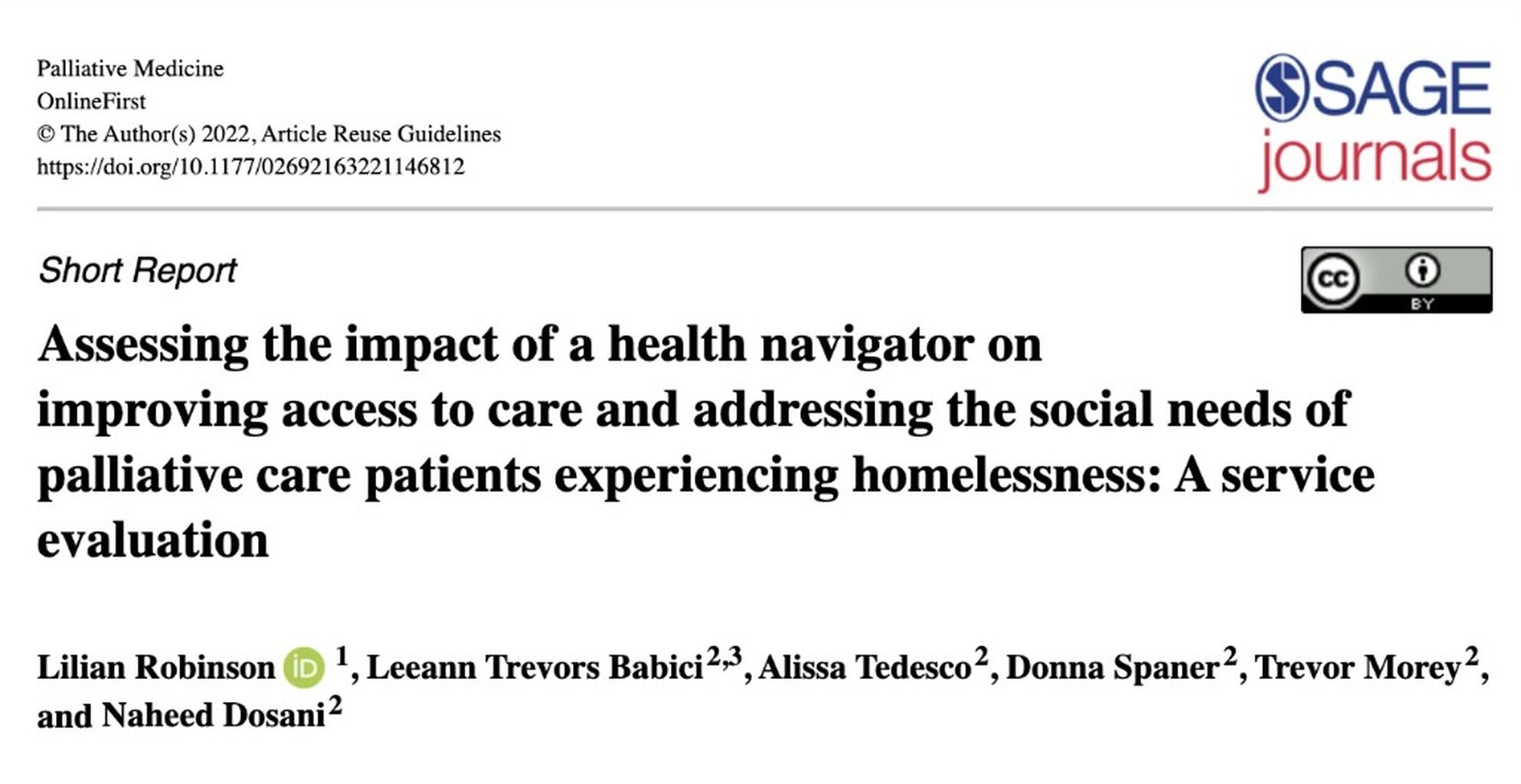 Palliative Medicine
OnlineFirst
© The Author(s) 2022, Article Reuse Guidelines
https://doi.org/10.1177/02692163221146812

SAGE journals

Short Report

cc BY

Assessing the impact of a health navigator on improving access to care and addressing the social needs of palliative care patients experiencing homelessness: A service evaluation

Lilian Robinson iD $^{1}$, Leeann Trevors Babici$^{2,3}$, Alissa Tedesco$^{2}$, Donna Spaner$^{2}$, Trevor Morey$^{2}$, and Naheed Dosani$^{2}$